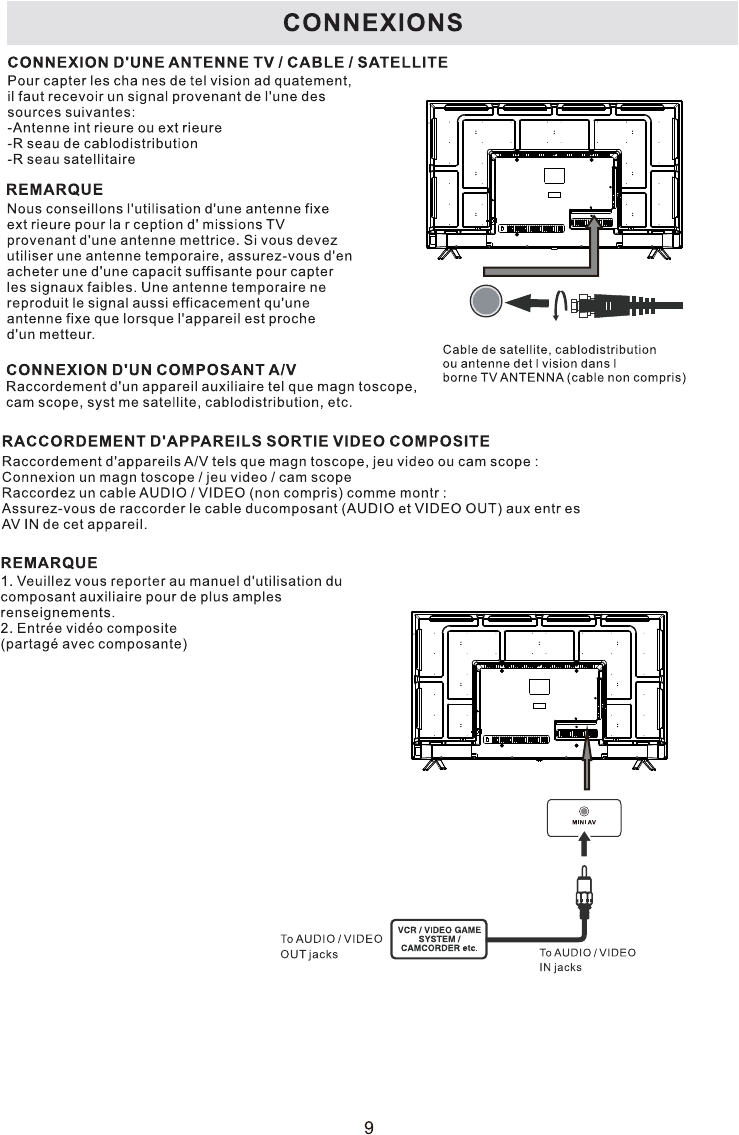 CONNEXIONS

CONNEXION D'UNE ANTENNE TV / CABLE / SATELLITE

Pour capter les cha nes de tel vision ad quatement, il faut recevoir un signal provenant de l'une des sources suivantes:
-Antenne int rieure ou ext rieure
-R seau de cablodistribution
-R seau satellitaire

REMARQUE

Nous conseillons l'utilisation d'une antenne fixe ext rieure pour la r ception d' missions TV provenant d'une antenne mettrice. Si vous devez utiliser une antenne temporaire, assurez-vous d'en acheter une d'une capacit suffisante pour capter les signaux faibles. Une antenne temporaire ne reproduit le signal aussi efficacement qu'une antenne fixe que lorsque l'appareil est proche d'un metteur.

Cable de satellite, cablodistribution ou antenne det l vision dans l borne TV ANTENNA (cable non compris)

CONNEXION D'UN COMPOSANT A/V

Raccordement d'un appareil auxiliaire tel que magn toscope, cam scope, syst me satellite, cablodistribution, etc.

RACCORDEMENT D'APPAREILS SORTIE VIDEO COMPOSITE

Raccordement d'appareils A/V tels que magn toscope, jeu video ou cam scope :
Connexion un magn toscope / jeu video / cam scope
Raccordez un cable AUDIO / VIDEO (non compris) comme montr :
Assurez-vous de raccorder le cable ducomposant (AUDIO et VIDEO OUT) aux entr es AV IN de cet appareil.

REMARQUE

1. Veuillez vous reporter au manuel d'utilisation du composant auxiliaire pour de plus amples renseignements.
2. Entrée vidéo composite (partagé avec composante)

MINI AV

To AUDIO / VIDEO OUT jacks

VCR / VIDEO GAME SYSTEM / CAMCORDER etc.

To AUDIO / VIDEO IN jacks

9